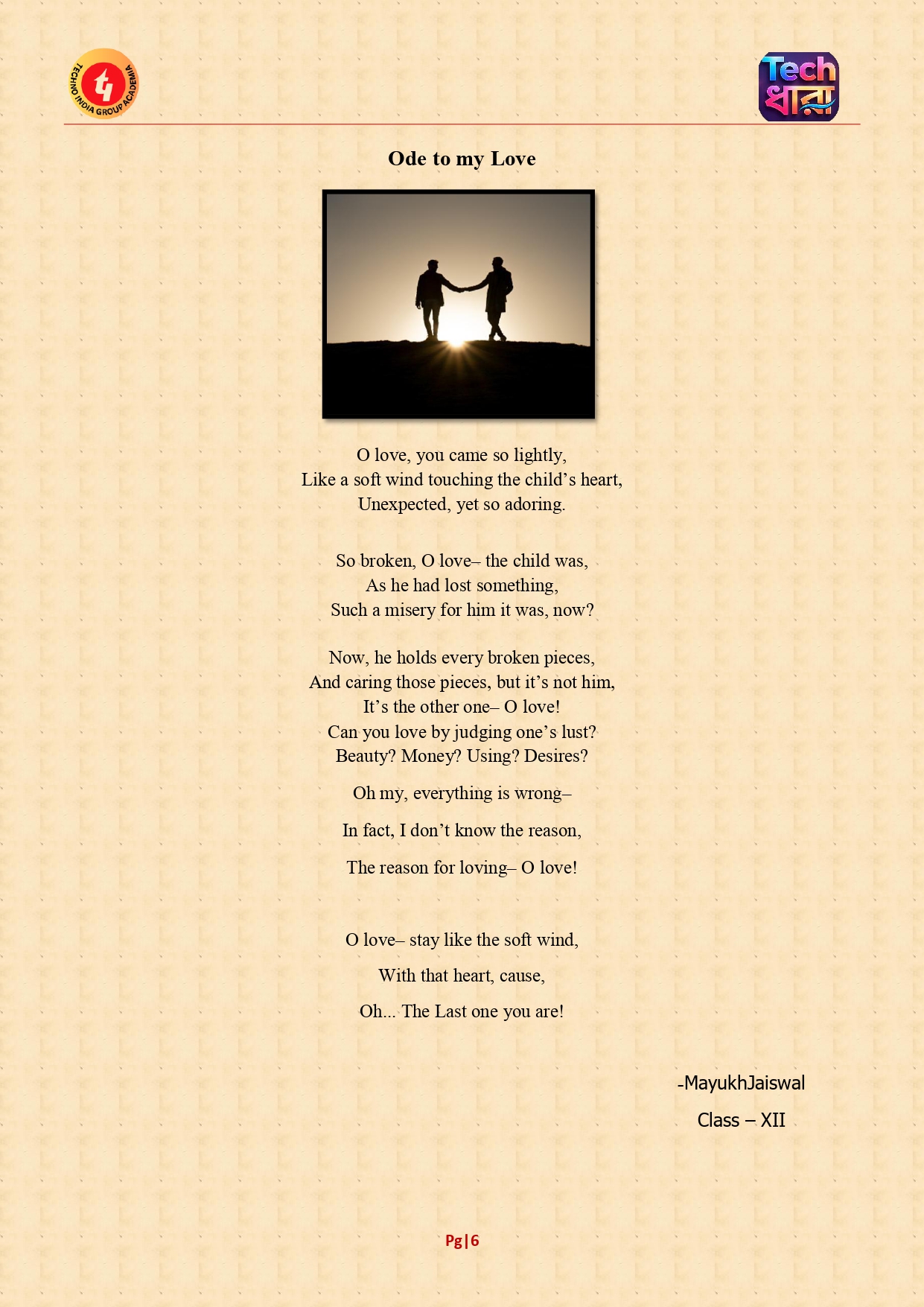 TECHNO INDIA GROUP ACADEMIA

Tech ধারা

Ode to my Love

O love, you came so lightly,
Like a soft wind touching the child’s heart,
Unexpected, yet so adoring.

So broken, O love– the child was,
As he had lost something,
Such a misery for him it was, now?

Now, he holds every broken pieces,
And caring those pieces, but it’s not him,
It’s the other one– O love!
Can you love by judging one’s lust?
Beauty? Money? Using? Desires?

Oh my, everything is wrong–

In fact, I don’t know the reason,

The reason for loving– O love!

O love– stay like the soft wind,

With that heart, cause,

Oh... The Last one you are!

-MayukhJaiswal

Class – XII

Pg|6